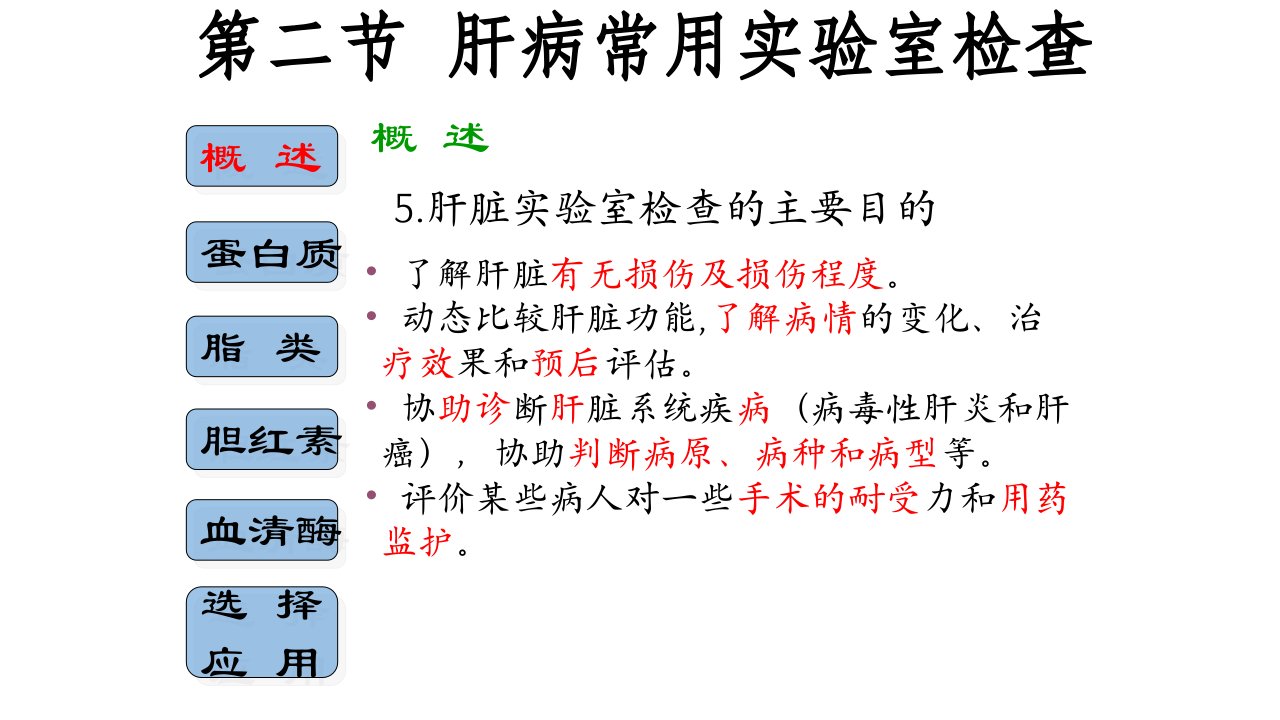 第二节 肝病常用实验室检查

概 述

蛋白质

脂 类

胆红素

血清酶

选 择
应 用

概 述

5.肝脏实验室检查的主要目的

• 了解肝脏有无损伤及损伤程度。
• 动态比较肝脏功能,了解病情的变化、治疗效果和预后评估。
• 协助诊断肝脏系统疾病（病毒性肝炎和肝癌），协助判断病原、病种和病型等。
• 评价某些病人对一些手术的耐受力和用药监护。